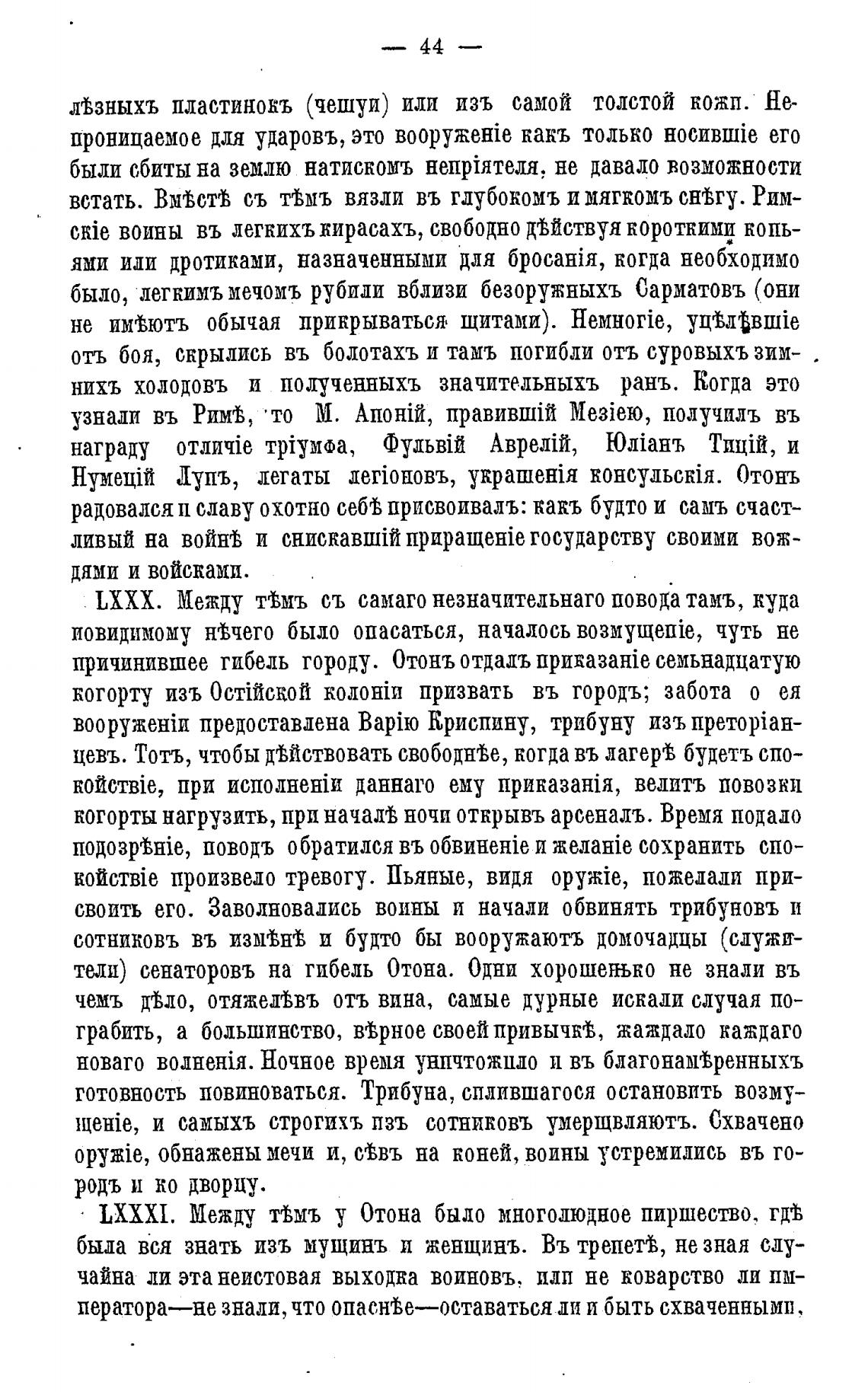 — 44 —

лѣзныхъ пластинокъ (чешуи) или изъ самой толстой кожи. Непроницаемое для ударовъ, это вооруженіе какъ только носившіе его были сбиты на землю натискомъ непріятеля, не давало возможности встать. Вмѣстѣ съ тѣмъ вязли въ глубокомъ и мягкомъ снѣгу. Римскіе воины въ легкихъ кирасахъ, свободно дѣйствуя короткими копьями или дротиками, назначенными для бросанія, когда необходимо было, легкимъ мечомъ рубили вблизи безоружныхъ Сарматовъ (они не имѣютъ обычая прикрываться щитами). Немногіе, уцѣлѣвшіе отъ боя, скрылись въ болотахъ и тамъ погибли отъ суровыхъ зимнихъ холодовъ и полученныхъ значительныхъ ранъ. Когда это узнали въ Римѣ, то М. Апоній, правившій Мезіею, получилъ въ награду отличіе тріумфа, Фульвій Аврелій, Юліанъ Тицій, и Нумецій Лупъ, легаты легіоновъ, украшенія консульскія. Отонъ радовался и славу охотно себѣ присвоивалъ: какъ будто и самъ счастливый на войнѣ и снискавшій приращеніе государству своими вождями и войсками.

LXXX. Между тѣмъ съ самаго незначительнаго повода тамъ, куда повидимому нѣчего было опасаться, началось возмущеніе, чуть не причинившее гибель городу. Отонъ отдалъ приказаніе семьнадцатую когорту изъ Остійской колоніи призвать въ городъ; забота о ея вооруженіи предоставлена Варію Криспину, трибуну изъ преторіанцевъ. Тотъ, чтобы дѣйствовать свободнѣе, когда въ лагерѣ будетъ спокойствіе, при исполненіи даннаго ему приказанія, велитъ повозки когорты нагрузить, при началѣ ночи открывъ арсеналъ. Время подало подозрѣніе, поводъ обратился въ обвиненіе и желаніе сохранить спокойствіе произвело тревогу. Пьяные, видя оружіе, пожелали присвоить его. Заволновались воины и начали обвинять трибуновъ и сотниковъ въ измѣнѣ и будто бы вооружаютъ домочадцы (служители) сенаторовъ на гибель Отона. Одни хорошенько не знали въ чемъ дѣло, отяжелѣвъ отъ вина, самые дурные искали случая пограбить, а большинство, вѣрное своей привычкѣ, жаждало каждаго новаго волненія. Ночное время уничтожило и въ благонамѣренныхъ готовность повиноваться. Трибуна, силившагося остановить возмущеніе, и самыхъ строгихъ изъ сотниковъ умерщвляютъ. Схвачено оружіе, обнажены мечи и, сѣвъ на коней, воины устремились въ городъ и ко дворцу.

LXXXI. Между тѣмъ у Отона было многолюдное пиршество, гдѣ была вся знать изъ мущинъ и женщинъ. Въ трепетѣ, не зная случайна ли эта неистовая выходка воиновъ, или не коварство ли императора—не знали, что опаснѣе—оставаться ли и быть схваченными,